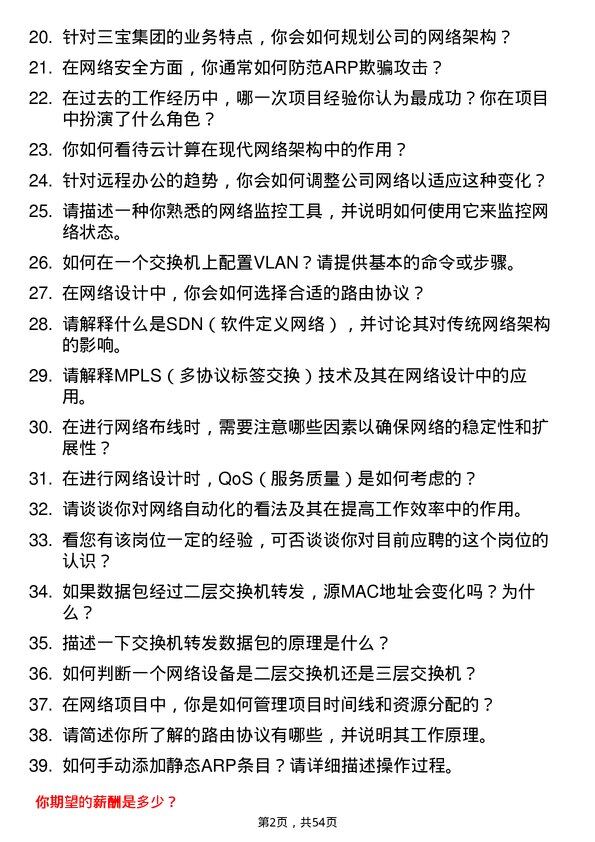 20. 针对三宝集团的业务特点，你会如何规划公司的网络架构？

21. 在网络安全方面，你通常如何防范ARP欺骗攻击？

22. 在过去的工作经历中，哪一次项目经验你认为最成功？你在项目中扮演了什么角色？

23. 你如何看待云计算在现代网络架构中的作用？

24. 针对远程办公的趋势，你会如何调整公司网络以适应这种变化？

25. 请描述一种你熟悉的网络监控工具，并说明如何使用它来监控网络状态。

26. 如何在一个交换机上配置VLAN？请提供基本的命令或步骤。

27. 在网络设计中，你会如何选择合适的路由协议？

28. 请解释什么是SDN（软件定义网络），并讨论其对传统网络架构的影响。

29. 请解释MPLS（多协议标签交换）技术及其在网络设计中的应用。

30. 在进行网络布线时，需要注意哪些因素以确保网络的稳定性和扩展性？

31. 在进行网络设计时，QoS（服务质量）是如何考虑的？

32. 请谈谈你对网络自动化的看法及其在提高工作效率中的作用。

33. 看您有该岗位一定的经验，可否谈谈你对目前应聘的这个岗位的认识？

34. 如果数据包经过二层交换机转发，源MAC地址会变化吗？为什么？

35. 描述一下交换机转发数据包的原理是什么？

36. 如何判断一个网络设备是二层交换机还是三层交换机？

37. 在网络项目中，你是如何管理项目时间线和资源分配的？

38. 请简述你所了解的路由协议有哪些，并说明其工作原理。

39. 如何手动添加静态ARP条目？请详细描述操作过程。

你期望的薪酬是多少？

第2页，共54页